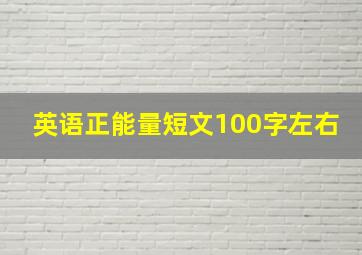 英语正能量短文100字左右